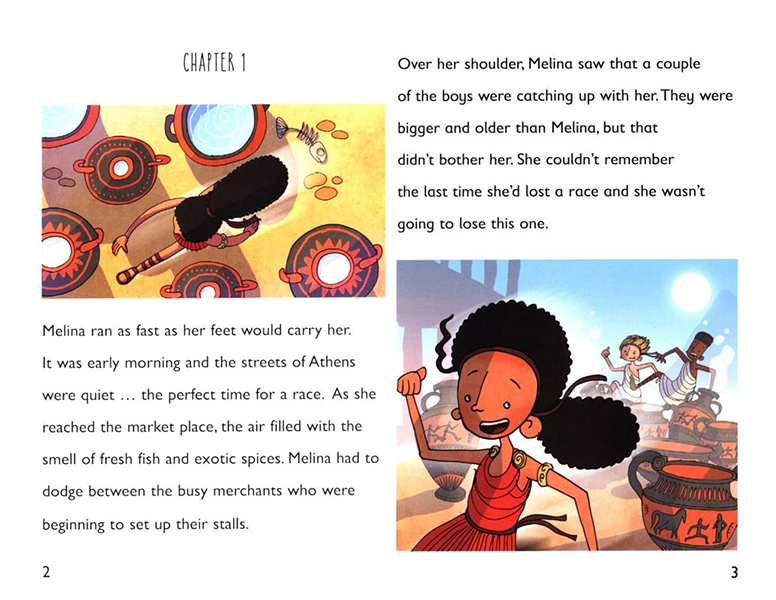 CHAPTER 1

Melina ran as fast as her feet would carry her. It was early morning and the streets of Athens were quiet … the perfect time for a race. As she reached the market place, the air filled with the smell of fresh fish and exotic spices. Melina had to dodge between the busy merchants who were beginning to set up their stalls.

2

Over her shoulder, Melina saw that a couple of the boys were catching up with her. They were bigger and older than Melina, but that didn't bother her. She couldn't remember the last time she'd lost a race and she wasn't going to lose this one.

3